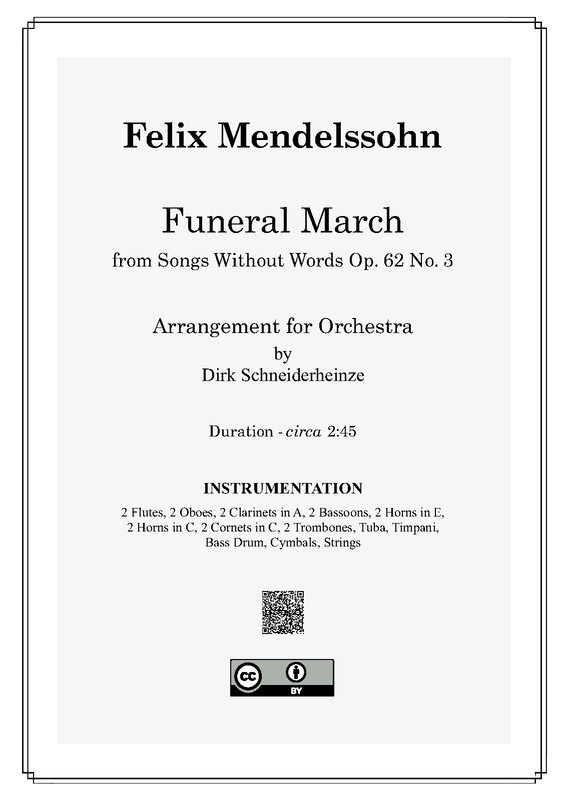 Felix Mendelssohn

Funeral March
from Songs Without Words Op. 62 No. 3

Arrangement for Orchestra
by
Dirk Schneiderheinze

Duration - circa 2:45

INSTRUMENTATION

2 Flutes, 2 Oboes, 2 Clarinets in A, 2 Bassoons, 2 Horns in E, 2 Horns in C, 2 Cornets in C, 2 Trombones, Tuba, Timpani, Bass Drum, Cymbals, Strings

cc BY